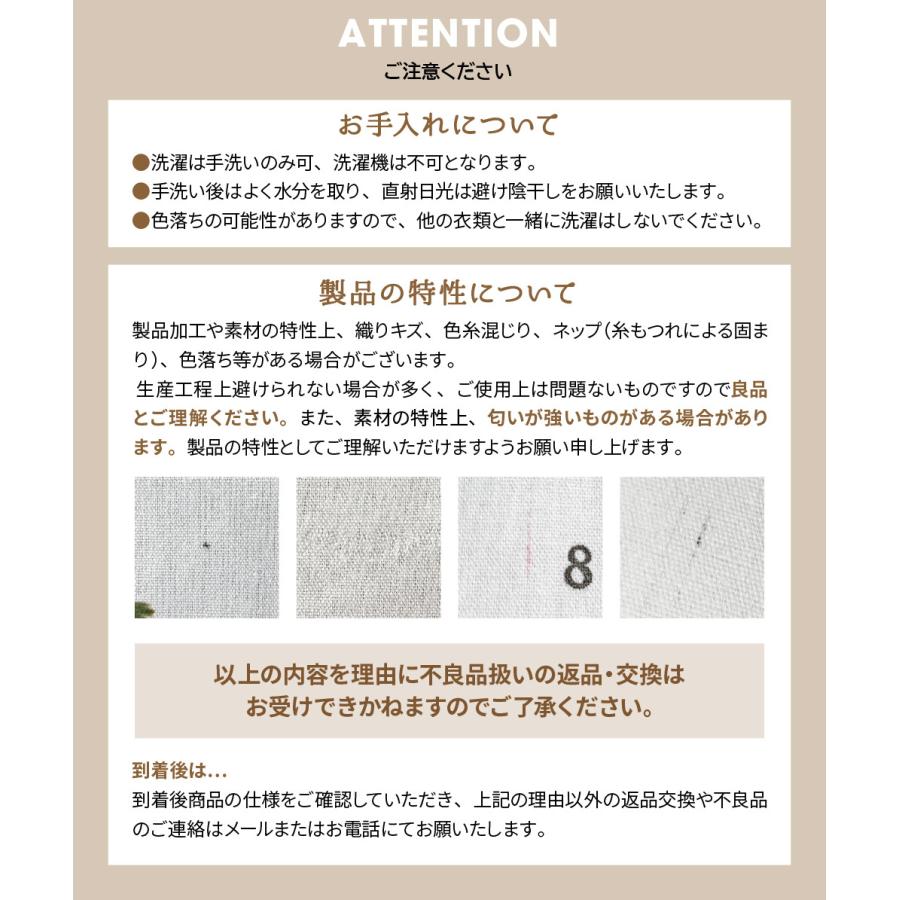 ATTENTION
ご注意ください

お手入れについて
●洗濯は手洗いのみ可、洗濯機は不可となります。
●手洗い後はよく水分を取り、直射日光は避け陰干しをお願いいたします。
●色落ちの可能性がありますので、他の衣類と一緒に洗濯はしないでください。

製品の特性について
製品加工や素材の特性上、織りキズ、色糸混じり、ネップ（糸もつれによる固まり）、色落ち等がある場合がございます。
生産工程上避けられない場合が多く、ご使用上は問題ないものですので良品とご理解ください。また、素材の特性上、匂いが強いものがある場合があります。製品の特性としてご理解いただけますようお願い申し上げます。

8

以上の内容を理由に不良品扱いの返品・交換はお受けできかねますのでご了承ください。

到着後は…
到着後商品の仕様をご確認していただき、上記の理由以外の返品交換や不良品のご連絡はメールまたはお電話にてお願いいたします。